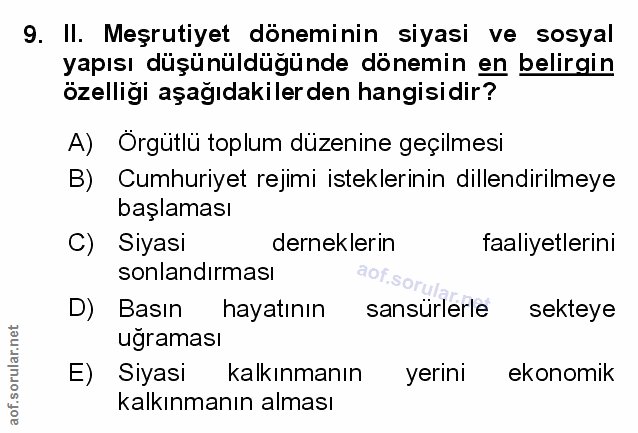 9. II. Meşrutiyet döneminin siyasi ve sosyal yapısı düşünüldüğünde dönemin en belirgin özelliği aşağıdakilerden hangisidir?

A) Örgütlü toplum düzenine geçilmesi
B) Cumhuriyet rejimi isteklerinin dillendirilmeye başlaması
C) Siyasi derneklerin faaliyetlerini sonlandırması
D) Basın hayatının sansürlerle sekteye uğraması
E) Siyasi kalkınmanın yerini ekonomik kalkınmanın alması

aof.sorular.net